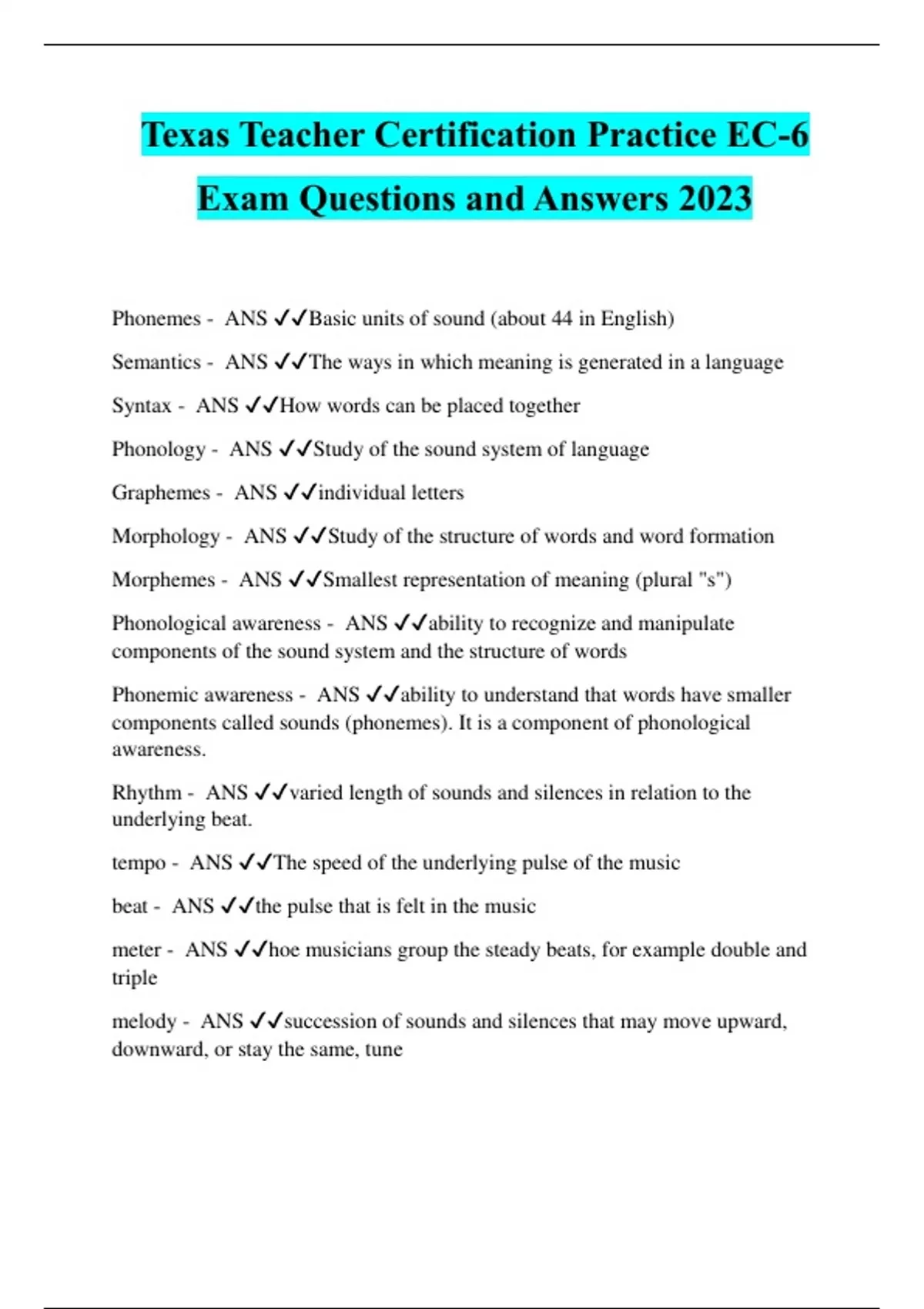 Texas Teacher Certification Practice EC-6 Exam Questions and Answers 2023

Phonemes - ANS ✓✓Basic units of sound (about 44 in English)

Semantics - ANS ✓✓The ways in which meaning is generated in a language

Syntax - ANS ✓✓How words can be placed together

Phonology - ANS ✓✓Study of the sound system of language

Graphemes - ANS ✓✓individual letters

Morphology - ANS ✓✓Study of the structure of words and word formation

Morphemes - ANS ✓✓Smallest representation of meaning (plural "s")

Phonological awareness - ANS ✓✓ability to recognize and manipulate components of the sound system and the structure of words

Phonemic awareness - ANS ✓✓ability to understand that words have smaller components called sounds (phonemes). It is a component of phonological awareness.

Rhythm - ANS ✓✓varied length of sounds and silences in relation to the underlying beat.

tempo - ANS ✓✓The speed of the underlying pulse of the music

beat - ANS ✓✓the pulse that is felt in the music

meter - ANS ✓✓hoe musicians group the steady beats, for example double and triple

melody - ANS ✓✓succession of sounds and silences that may move upward, downward, or stay the same, tune